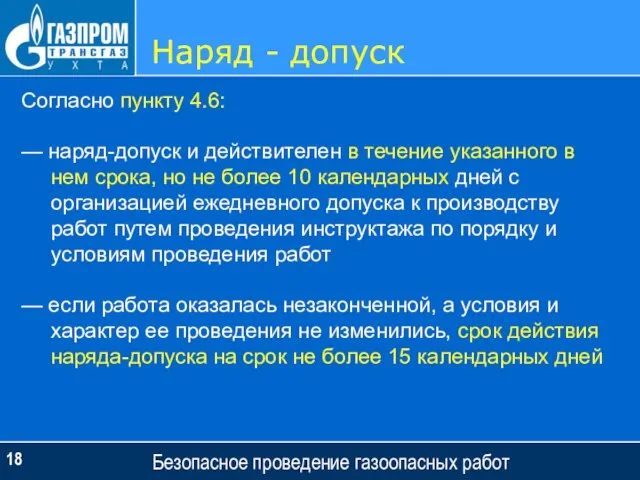 ГАЗПРОМ
ТРАНСГАЗ
УХТА

Наряд - допуск

Согласно пункту 4.6:

— наряд-допуск и действителен в течение указанного в нем срока, но не более 10 календарных дней с организацией ежедневного допуска к производству работ путем проведения инструктажа по порядку и условиям проведения работ

— если работа оказалась незаконченной, а условия и характер ее проведения не изменились, срок действия наряда-допуска на срок не более 15 календарных дней

18

Безопасное проведение газоопасных работ